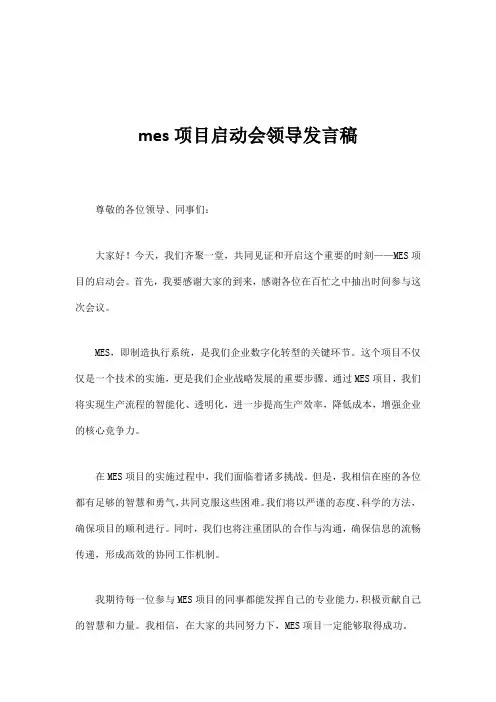 mes 项目启动会领导发言稿

尊敬的各位领导、同事们：

大家好！今天，我们齐聚一堂，共同见证和开启这个重要的时刻——MES 项目的启动会。首先，我要感谢大家的到来，感谢各位在百忙之中抽出时间参与这次会议。

MES，即制造执行系统，是我们企业数字化转型的关键环节。这个项目不仅仅是一个技术的实施，更是我们企业战略发展的重要步骤。通过 MES 项目，我们将实现生产流程的智能化、透明化，进一步提高生产效率，降低成本，增强企业的核心竞争力。

在 MES 项目的实施过程中，我们面临着诸多挑战。但是，我相信在座的各位都有足够的智慧和勇气，共同克服这些困难。我们将以严谨的态度、科学的方法，确保项目的顺利进行。同时，我们也将注重团队的合作与沟通，确保信息的流畅传递，形成高效的协同工作机制。

我期待每一位参与 MES 项目的同事都能发挥自己的专业能力，积极贡献自己的智慧和力量。我相信，在大家的共同努力下，MES 项目一定能够取得成功。